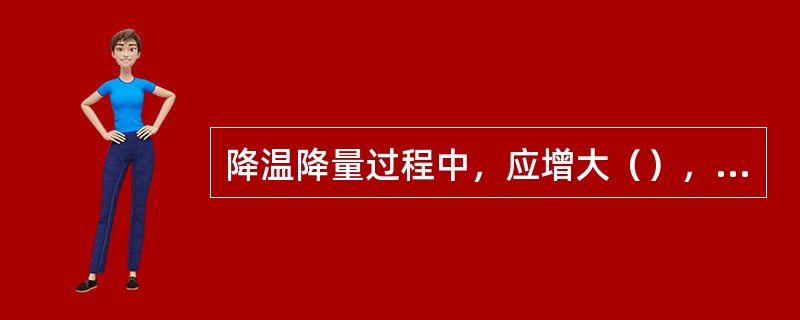 降温降量过程中，应增大（），...